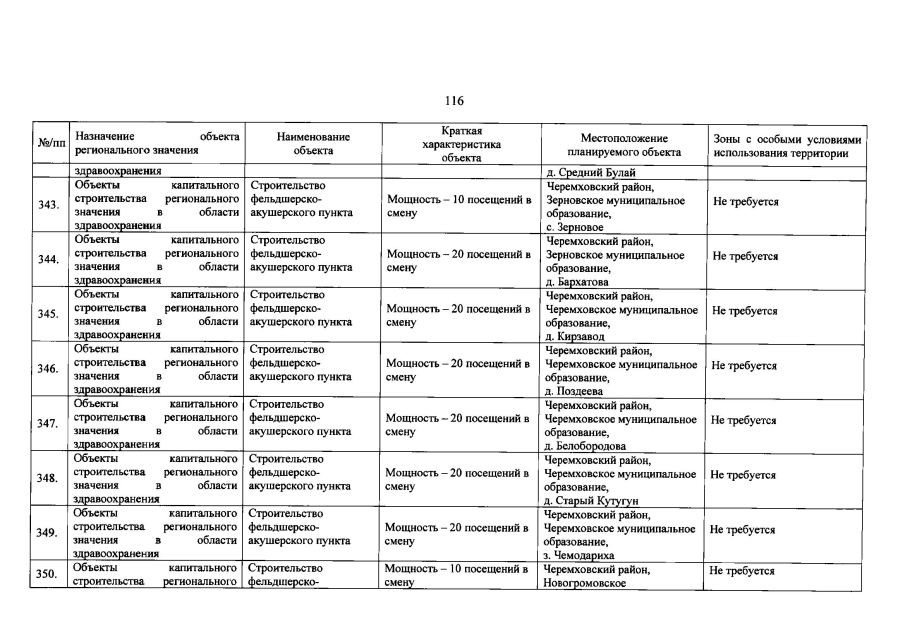 116

| №/пп | Назначение объекта регионального значения | Наименование объекта | Краткая характеристика объекта | Местоположение планируемого объекта | Зоны с особыми условиями использования территории |
|---|---|---|---|---|---|
| | здравоохранения | | | д. Средний Булай | |
| 343. | Объекты капитального строительства регионального значения в области здравоохранения | Строительство фельдшерско-акушерского пункта | Мощность – 10 посещений в смену | Черемховский район, Зерновское муниципальное образование, с. Зерновое | Не требуется |
| 344. | Объекты капитального строительства регионального значения в области здравоохранения | Строительство фельдшерско-акушерского пункта | Мощность – 20 посещений в смену | Черемховский район, Зерновское муниципальное образование, д. Бархатова | Не требуется |
| 345. | Объекты капитального строительства регионального значения в области здравоохранения | Строительство фельдшерско-акушерского пункта | Мощность – 20 посещений в смену | Черемховский район, Черемховское муниципальное образование, д. Кирзавод | Не требуется |
| 346. | Объекты капитального строительства регионального значения в области здравоохранения | Строительство фельдшерско-акушерского пункта | Мощность – 20 посещений в смену | Черемховский район, Черемховское муниципальное образование, д. Поздеева | Не требуется |
| 347. | Объекты капитального строительства регионального значения в области здравоохранения | Строительство фельдшерско-акушерского пункта | Мощность – 20 посещений в смену | Черемховский район, Черемховское муниципальное образование, д. Белобородова | Не требуется |
| 348. | Объекты капитального строительства регионального значения в области здравоохранения | Строительство фельдшерско-акушерского пункта | Мощность – 20 посещений в смену | Черемховский район, Черемховское муниципальное образование, д. Старый Кутугун | Не требуется |
| 349. | Объекты капитального строительства регионального значения в области здравоохранения | Строительство фельдшерско-акушерского пункта | Мощность – 20 посещений в смену | Черемховский район, Черемховское муниципальное образование, з. Чемодариха | Не требуется |
| 350. | Объекты капитального строительства регионального | Строительство фельдшерско- | Мощность – 10 посещений в смену | Черемховский район, Новогромовское | Не требуется |